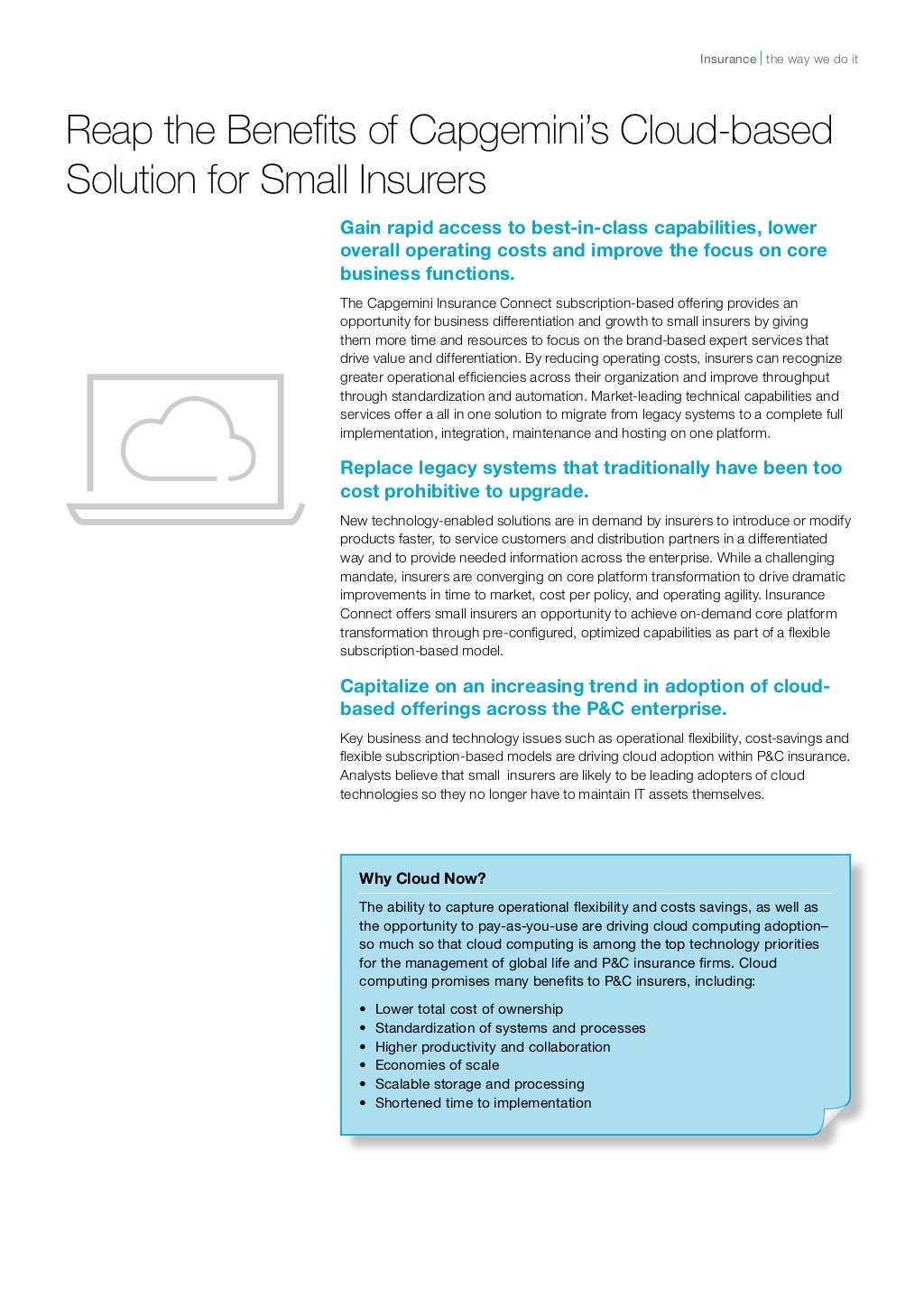 Insurance | the way we do it

Reap the Benefits of Capgemini's Cloud-based Solution for Small Insurers

Gain rapid access to best-in-class capabilities, lower overall operating costs and improve the focus on core business functions.

The Capgemini Insurance Connect subscription-based offering provides an opportunity for business differentiation and growth to small insurers by giving them more time and resources to focus on the brand-based expert services that drive value and differentiation. By reducing operating costs, insurers can recognize greater operational efficiencies across their organization and improve throughput through standardization and automation. Market-leading technical capabilities and services offer a all in one solution to migrate from legacy systems to a complete full implementation, integration, maintenance and hosting on one platform.

Replace legacy systems that traditionally have been too cost prohibitive to upgrade.

New technology-enabled solutions are in demand by insurers to introduce or modify products faster, to service customers and distribution partners in a differentiated way and to provide needed information across the enterprise. While a challenging mandate, insurers are converging on core platform transformation to drive dramatic improvements in time to market, cost per policy, and operating agility. Insurance Connect offers small insurers an opportunity to achieve on-demand core platform transformation through pre-configured, optimized capabilities as part of a flexible subscription-based model.

Capitalize on an increasing trend in adoption of cloud-based offerings across the P&C enterprise.

Key business and technology issues such as operational flexibility, cost-savings and flexible subscription-based models are driving cloud adoption within P&C insurance. Analysts believe that small insurers are likely to be leading adopters of cloud technologies so they no longer have to maintain IT assets themselves.

Why Cloud Now?

The ability to capture operational flexibility and costs savings, as well as the opportunity to pay-as-you-use are driving cloud computing adoption– so much so that cloud computing is among the top technology priorities for the management of global life and P&C insurance firms. Cloud computing promises many benefits to P&C insurers, including:

• Lower total cost of ownership
• Standardization of systems and processes
• Higher productivity and collaboration
• Economies of scale
• Scalable storage and processing
• Shortened time to implementation